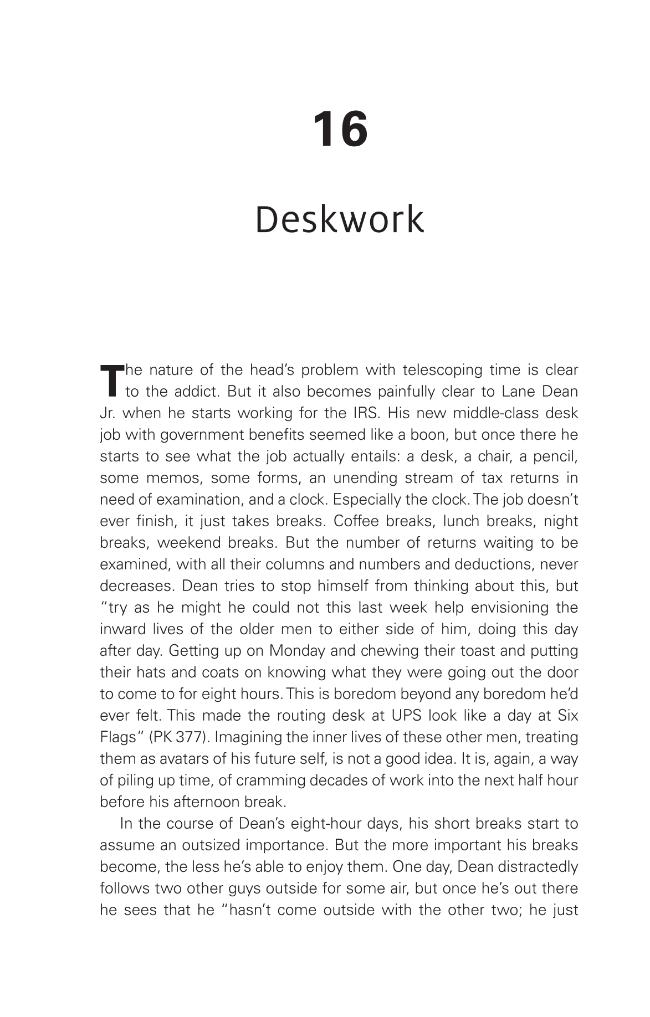 16

Deskwork

The nature of the head's problem with telescoping time is clear to the addict. But it also becomes painfully clear to Lane Dean Jr. when he starts working for the IRS. His new middle-class desk job with government benefits seemed like a boon, but once there he starts to see what the job actually entails: a desk, a chair, a pencil, some memos, some forms, an unending stream of tax returns in need of examination, and a clock. Especially the clock. The job doesn't ever finish, it just takes breaks. Coffee breaks, lunch breaks, night breaks, weekend breaks. But the number of returns waiting to be examined, with all their columns and numbers and deductions, never decreases. Dean tries to stop himself from thinking about this, but "try as he might he could not this last week help envisioning the inward lives of the older men to either side of him, doing this day after day. Getting up on Monday and chewing their toast and putting their hats and coats on knowing what they were going out the door to come to for eight hours. This is boredom beyond any boredom he'd ever felt. This made the routing desk at UPS look like a day at Six Flags" (PK 377). Imagining the inner lives of these other men, treating them as avatars of his future self, is not a good idea. It is, again, a way of piling up time, of cramming decades of work into the next half hour before his afternoon break.

In the course of Dean's eight-hour days, his short breaks start to assume an outsized importance. But the more important his breaks become, the less he's able to enjoy them. One day, Dean distractedly follows two other guys outside for some air, but once he's out there he sees that he "hasn't come outside with the other two; he just